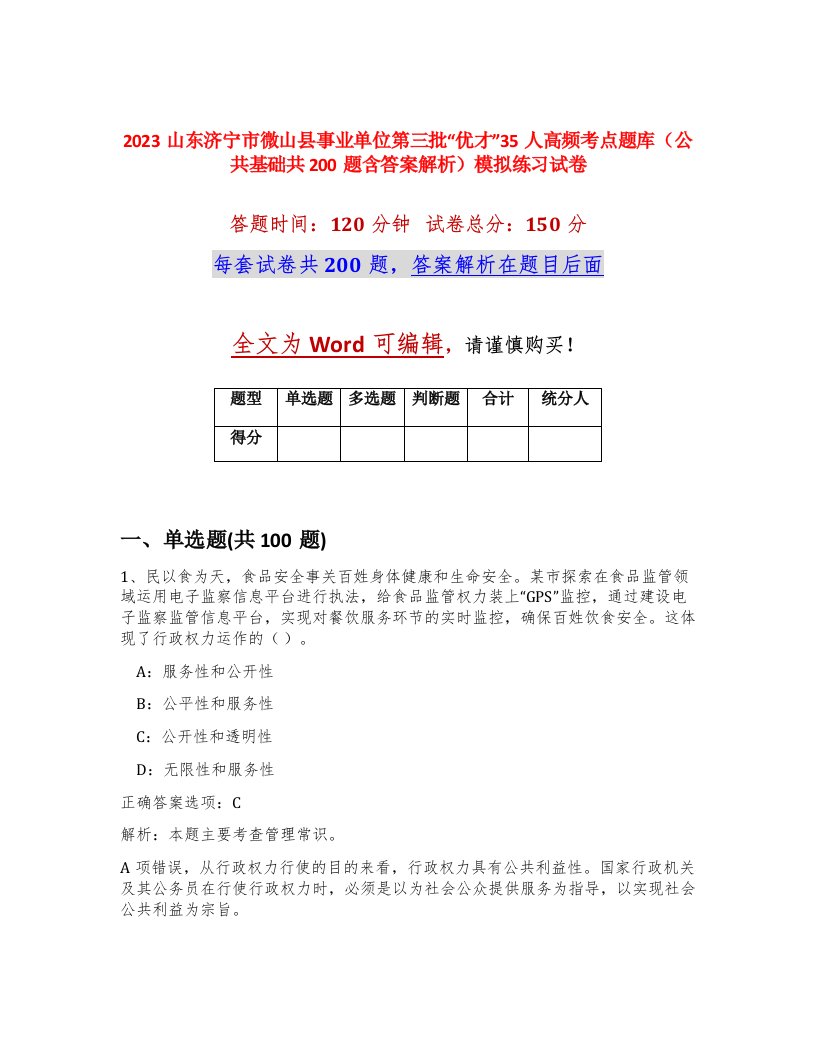 2023 山东济宁市微山县事业单位第三批“优才”35 人高频考点题库（公共基础共 200 题含答案解析）模拟练习试卷

答题时间：120 分钟 试卷总分：150 分

每套试卷共 200 题，答案解析在题目后面

全文为 Word 可编辑，请谨慎购买！

| 题型 | 单选题 | 多选题 | 判断题 | 合计 | 统分人 |
|---|---|---|---|---|---|
| 得分 | | | | | |

一、单选题(共 100 题)

1、民以食为天，食品安全事关百姓身体健康和生命安全。某市探索在食品监管领域运用电子监察信息平台进行执法，给食品监管权力装上“GPS”监控，通过建设电子监察监管信息平台，实现对餐饮服务环节的实时监控，确保百姓饮食安全。这体现了行政权力运作的（）。

A：服务性和公开性

B：公平性和服务性

C：公开性和透明性

D：无限性和服务性

正确答案选项：C

解析：本题主要考查管理常识。

A 项错误，从行政权力行使的目的来看，行政权力具有公共利益性。国家行政机关及其公务员在行使行政权力时，必须是以为社会公众提供服务为指导，以实现社会公共利益为宗旨。